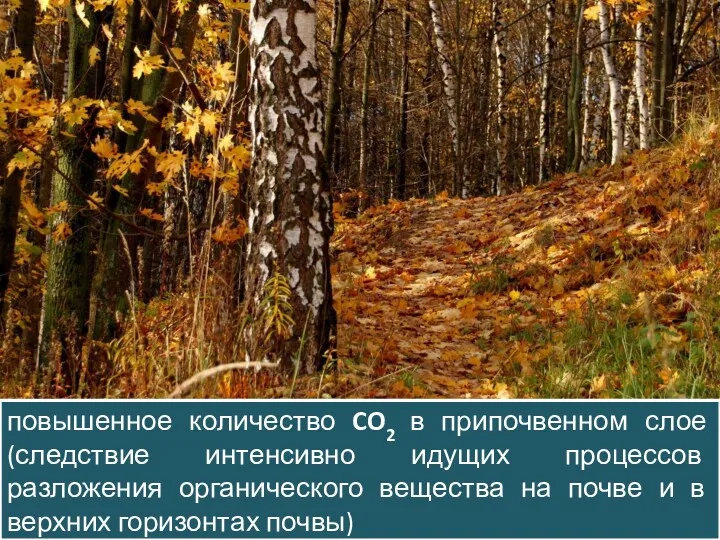 повышенное количество $CO_2$ в припочвенном слое (следствие интенсивно идущих процессов разложения органического вещества на почве и в верхних горизонтах почвы)